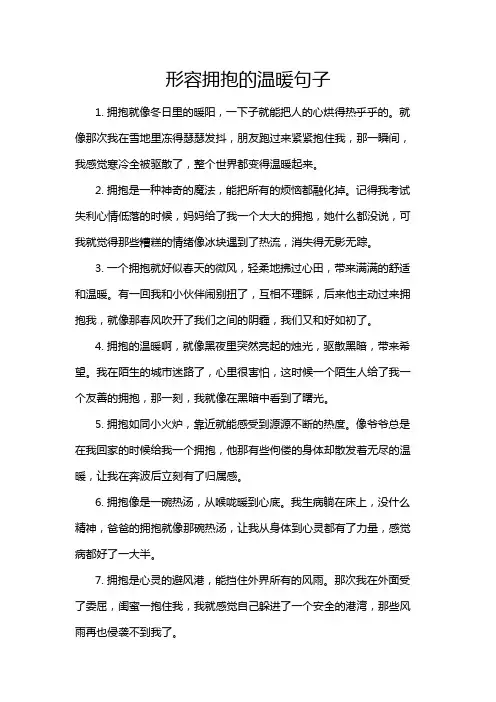 形容拥抱的温暖句子

1. 拥抱就像冬日里的暖阳，一下子就能把人的心烘得热乎乎的。就像那次我在雪地里冻得瑟瑟发抖，朋友跑过来紧紧抱住我，那一瞬间，我感觉寒冷全被驱散了，整个世界都变得温暖起来。

2. 拥抱是一种神奇的魔法，能把所有的烦恼都融化掉。记得我考试失利心情低落的时候，妈妈给了我一个大大的拥抱，她什么都没说，可我就觉得那些糟糕的情绪像冰块遇到了热流，消失得无影无踪。

3. 一个拥抱就好似春天的微风，轻柔地拂过心田，带来满满的舒适和温暖。有一回我和小伙伴闹别扭了，互相不理睬，后来他主动过来拥抱我，就像那春风吹开了我们之间的阴霾，我们又和好如初了。

4. 拥抱的温暖啊，就像黑夜里突然亮起的烛光，驱散黑暗，带来希望。我在陌生的城市迷路了，心里很害怕，这时候一个陌生人给了我一个友善的拥抱，那一刻，我就像在黑暗中看到了曙光。

5. 拥抱如同小火炉，靠近就能感受到源源不断的热度。像爷爷总是在我回家的时候给我一个拥抱，他那有些佝偻的身体却散发着无尽的温暖，让我在奔波后立刻有了归属感。

6. 拥抱像是一碗热汤，从喉咙暖到心底。我生病躺在床上，没什么精神，爸爸的拥抱就像那碗热汤，让我从身体到心灵都有了力量，感觉病都好了一大半。

7. 拥抱是心灵的避风港，能挡住外界所有的风雨。那次我在外面受了委屈，闺蜜一抱住我，我就感觉自己躲进了一个安全的港湾，那些风雨再也侵袭不到我了。